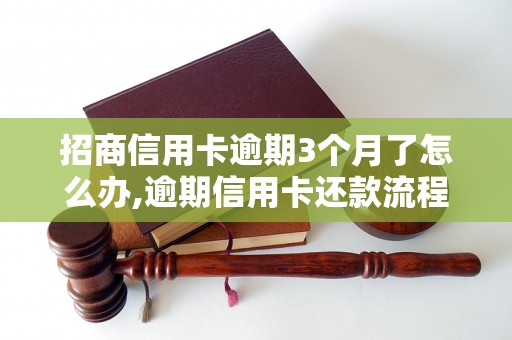 招商信用卡逾期3个月了怎么办,逾期信用卡还款流程